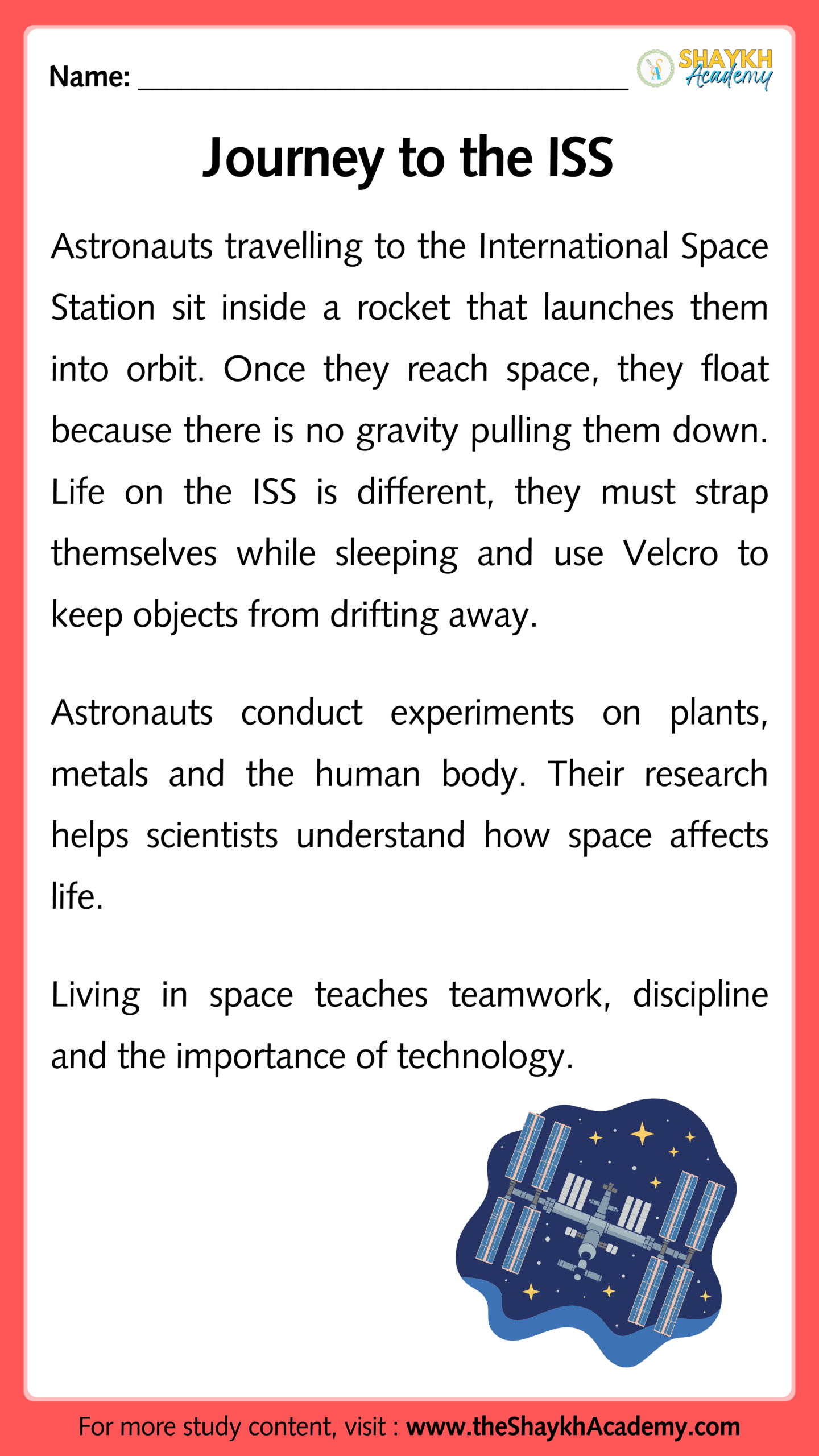 Name: ______________________________

SHAYKH Academy

Journey to the ISS

Astronauts travelling to the International Space Station sit inside a rocket that launches them into orbit. Once they reach space, they float because there is no gravity pulling them down. Life on the ISS is different, they must strap themselves while sleeping and use Velcro to keep objects from drifting away.

Astronauts conduct experiments on plants, metals and the human body. Their research helps scientists understand how space affects life.

Living in space teaches teamwork, discipline and the importance of technology.

For more study content, visit : www.theShaykhAcademy.com